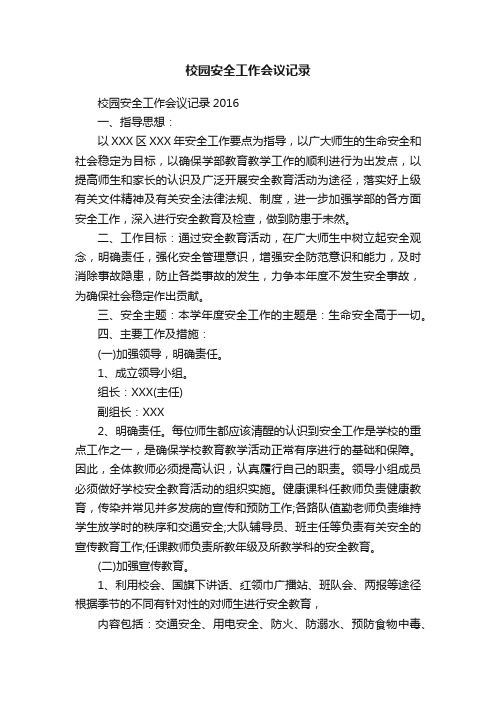 校园安全工作会议记录

校园安全工作会议记录 2016

一、指导思想：

以 XXX 区 XXX 年安全工作要点为指导，以广大师生的生命安全和社会稳定为目标，以确保学部教育教学工作的顺利进行为出发点，以提高师生和家长的认识及广泛开展安全教育活动为途径，落实好上级有关文件精神及有关安全法律法规、制度，进一步加强学部的各方面安全工作，深入进行安全教育及检查，做到防患于未然。

二、工作目标：通过安全教育活动，在广大师生中树立起安全观念，明确责任，强化安全管理意识，增强安全防范意识和能力，及时消除事故隐患，防止各类事故的发生，力争本年度不发生安全事故，为确保社会稳定作出贡献。

三、安全主题：本学年度安全工作的主题是：生命安全高于一切。

四、主要工作及措施：

(一)加强领导，明确责任。

1、成立领导小组。

组长：XXX(主任)

副组长：XXX

2、明确责任。每位师生都应该清醒的认识到安全工作是学校的重点工作之一，是确保学校教育教学活动正常有序进行的基础和保障。因此，全体教师必须提高认识，认真履行自己的职责。领导小组成员必须做好学校安全教育活动的组织实施。健康课科任教师负责健康教育，传染并常见并多发病的宣传和预防工作;各路队值勤老师负责维持学生放学时的秩序和交通安全;大队辅导员、班主任等负责有关安全的宣传教育工作;任课教师负责所教年级及所教学科的安全教育。

(二)加强宣传教育。

1、利用校会、国旗下讲话、红领巾广播站、班队会、两报等途径根据季节的不同有针对性的对师生进行安全教育，

内容包括：交通安全、用电安全、防火、防溺水、预防食物中毒、